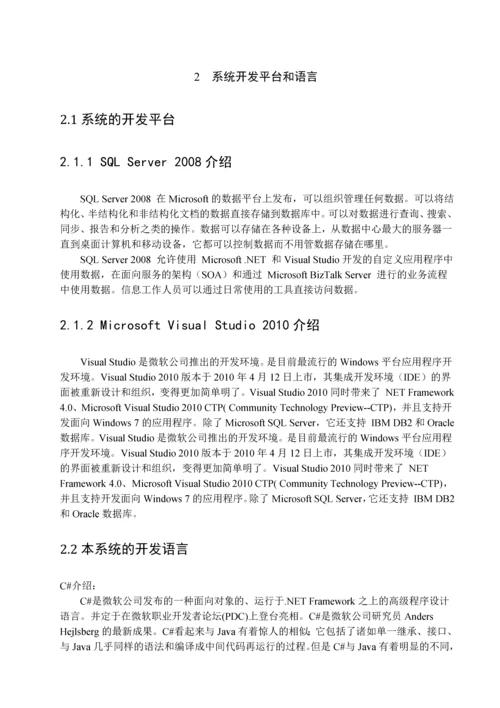 2 系统开发平台和语言

2.1 系统的开发平台

2.1.1 SQL Server 2008 介绍

SQL Server 2008 在 Microsoft 的数据平台上发布，可以组织管理任何数据。可以将结构化、半结构化和非结构化文档的数据直接存储到数据库中。可以对数据进行查询、搜索、同步、报告和分析之类的操作。数据可以存储在各种设备上，从数据中心最大的服务器一直到桌面计算机和移动设备，它都可以控制数据而不用管数据存储在哪里。

SQL Server 2008 允许使用 Microsoft .NET 和 Visual Studio 开发的自定义应用程序中使用数据，在面向服务的架构（SOA）和通过 Microsoft BizTalk Server 进行的业务流程中使用数据。信息工作人员可以通过日常使用的工具直接访问数据。

2.1.2 Microsoft Visual Studio 2010 介绍

Visual Studio 是微软公司推出的开发环境。是目前最流行的 Windows 平台应用程序开发环境。Visual Studio 2010 版本于 2010 年 4 月 12 日上市，其集成开发环境（IDE）的界面被重新设计和组织，变得更加简单明了。Visual Studio 2010 同时带来了 NET Framework 4.0、Microsoft Visual Studio 2010 CTP( Community Technology Preview--CTP)，并且支持开发面向 Windows 7 的应用程序。除了 Microsoft SQL Server，它还支持 IBM DB2 和 Oracle 数据库。Visual Studio 是微软公司推出的开发环境。是目前最流行的 Windows 平台应用程序开发环境。Visual Studio 2010 版本于 2010 年 4 月 12 日上市，其集成开发环境（IDE）的界面被重新设计和组织，变得更加简单明了。Visual Studio 2010 同时带来了 NET Framework 4.0、Microsoft Visual Studio 2010 CTP( Community Technology Preview--CTP)，并且支持开发面向 Windows 7 的应用程序。除了 Microsoft SQL Server，它还支持 IBM DB2 和 Oracle 数据库。

2.2 本系统的开发语言

C#介绍：

C#是微软公司发布的一种面向对象的、运行于.NET Framework 之上的高级程序设计语言。并定于在微软职业开发者论坛(PDC)上登台亮相。C#是微软公司研究员 Anders Hejlsberg 的最新成果。C#看起来与 Java 有着惊人的相似；它包括了诸如单一继承、接口、与 Java 几乎同样的语法和编译成中间代码再运行的过程。但是 C#与 Java 有着明显的不同，